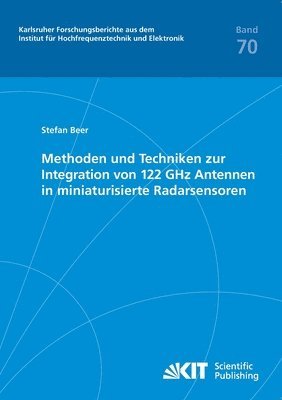 Karlsruher Forschungsberichte aus dem Institut für Hochfrequenztechnik und Elektronik

Band
70

Stefan Beer

Methoden und Techniken zur Integration von 122 GHz Antennen in miniaturisierte Radarsensoren

KIT Scientific Publishing